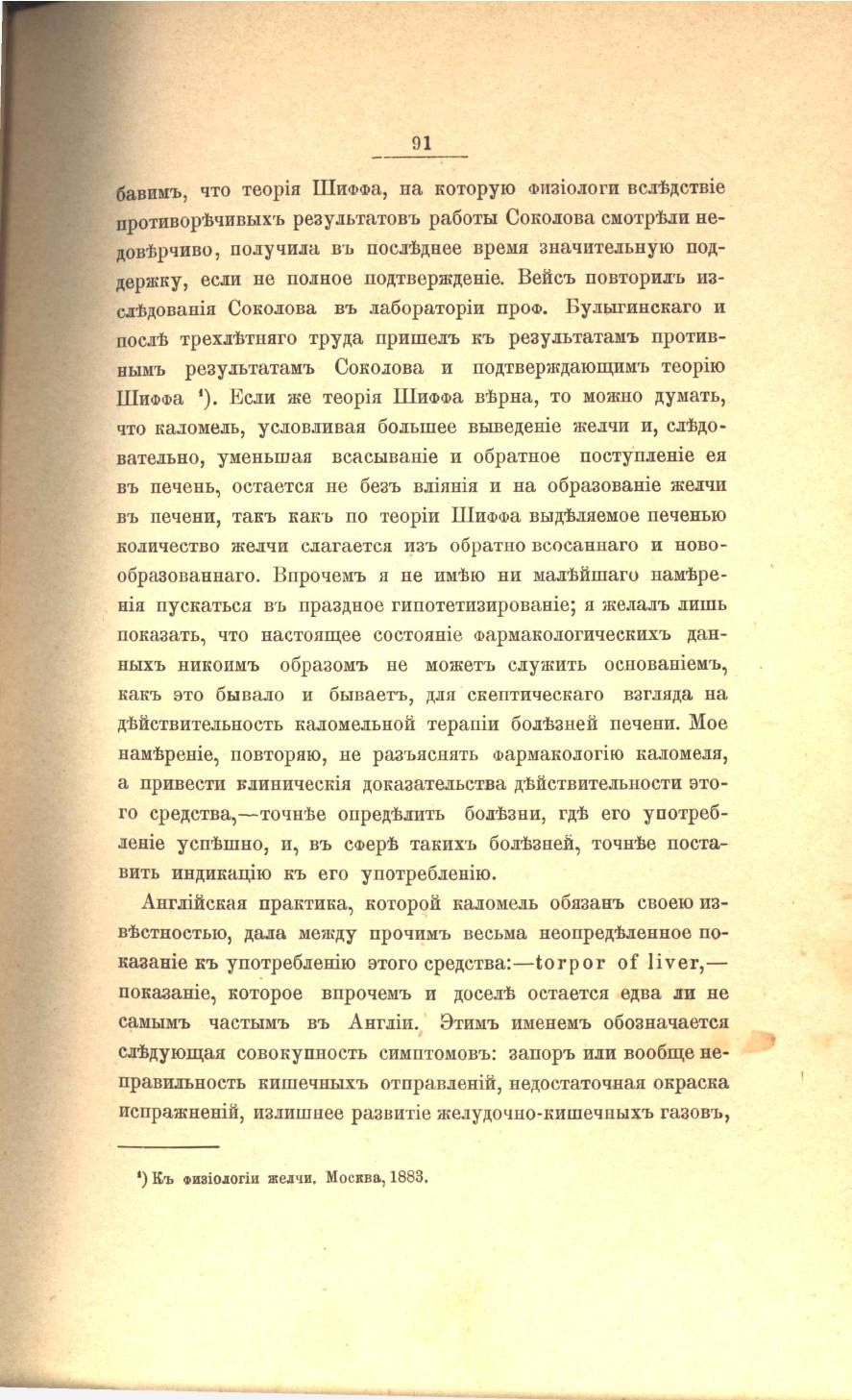 91

бавимъ, что теорія Шиффа, на которую физіологи вслѣдствіе противорѣчивыхъ результатовъ работы Соколова смотрѣли недовѣрчиво, получила въ послѣднее время значительную поддержку, если не полное подтвержденіе. Вейсъ повторилъ изслѣдованія Соколова въ лабораторіи проф. Булыгинскаго и послѣ трехлѣтняго труда пришелъ къ результатамъ противнымъ результатамъ Соколова и подтверждающимъ теорію Шиффа ¹). Если же теорія Шиффа вѣрна, то можно думать, что каломель, условливая большее выведеніе желчи и, слѣдовательно, уменьшая всасываніе и обратное поступленіе ея въ печень, остается не безъ вліянія и на образованіе желчи въ печени, такъ какъ по теоріи Шиффа выдѣляемое печенью количество желчи слагается изъ обратно всосаннаго и новообразованнаго. Впрочемъ я не имѣю ни малѣйшаго намѣренія пускаться въ праздное гипотетизированіе; я желалъ лишь показать, что настоящее состояніе фармакологическихъ данныхъ никоимъ образомъ не можетъ служить основаніемъ, какъ это бывало и бываетъ, для скептическаго взгляда на дѣйствительность каломельной терапіи болѣзней печени. Мое намѣреніе, повторяю, не разъяснять фармакологію каломеля, а привести клиническія доказательства дѣйствительности этого средства,—точнѣе опредѣлить болѣзни, гдѣ его употребленіе успѣшно, и, въ сферѣ такихъ болѣзней, точнѣе поставить индикацію къ его употребленію.

Англійская практика, которой каломель обязанъ своею извѣстностью, дала между прочимъ весьма неопредѣленное показаніе къ употребленію этого средства:—torpor of liver,—показаніе, которое впрочемъ и доселѣ остается едва ли не самымъ частымъ въ Англіи. Этимъ именемъ обозначается слѣдующая совокупность симптомовъ: запоръ или вообще неправильность кишечныхъ отправленій, недостаточная окраска испражненій, излишнее развитіе желудочно-кишечныхъ газовъ,

¹) Къ физіологіи желчи. Москва, 1883.